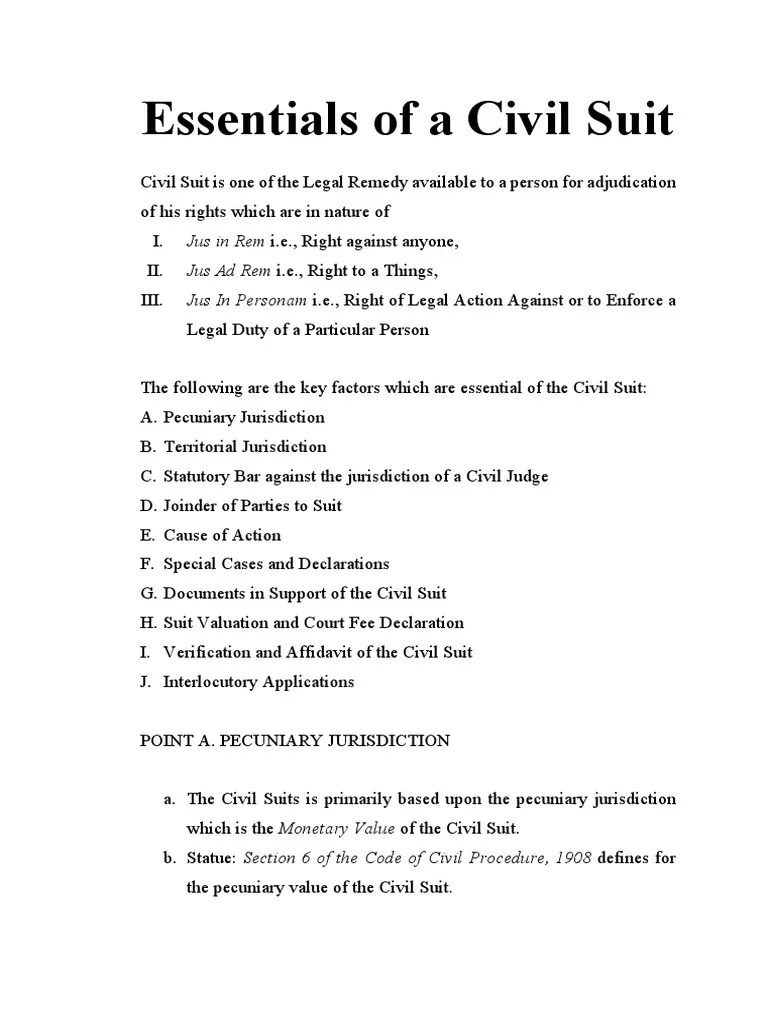 Essentials of a Civil Suit

Civil Suit is one of the Legal Remedy available to a person for adjudication of his rights which are in nature of

I. Jus in Rem i.e., Right against anyone,
II. Jus Ad Rem i.e., Right to a Things,
III. Jus In Personam i.e., Right of Legal Action Against or to Enforce a Legal Duty of a Particular Person

The following are the key factors which are essential of the Civil Suit:
A. Pecuniary Jurisdiction
B. Territorial Jurisdiction
C. Statutory Bar against the jurisdiction of a Civil Judge
D. Joinder of Parties to Suit
E. Cause of Action
F. Special Cases and Declarations
G. Documents in Support of the Civil Suit
H. Suit Valuation and Court Fee Declaration
I. Verification and Affidavit of the Civil Suit
J. Interlocutory Applications

POINT A. PECUNIARY JURISDICTION

a. The Civil Suits is primarily based upon the pecuniary jurisdiction which is the Monetary Value of the Civil Suit.
b. Statue: Section 6 of the Code of Civil Procedure, 1908 defines for the pecuniary value of the Civil Suit.